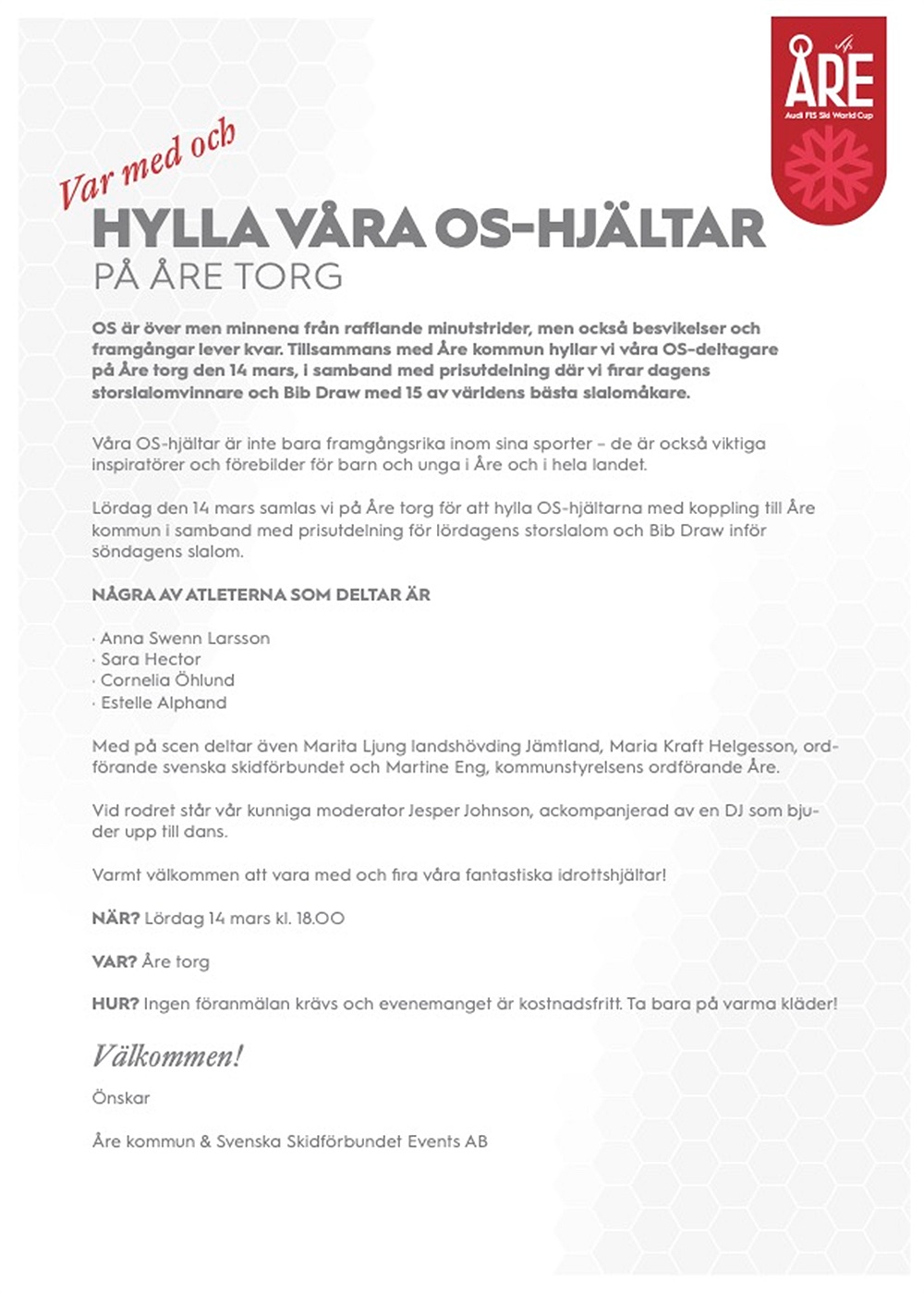 ÅRE
Audi FIS Ski World Cup

Var med och

HYLLA VÅRA OS-HJÄLTAR
PÅ ÅRE TORG

OS är över men minnena från rafflande minutstrider, men också besvikelser och framgångar lever kvar. Tillsammans med Åre kommun hyllar vi våra OS-deltagare på Åre torg den 14 mars, i samband med prisutdelning där vi firar dagens storslalomvinnare och Bib Draw med 15 av världens bästa slalomåkare.

Våra OS-hjältar är inte bara framgångsrika inom sina sporter – de är också viktiga inspiratörer och förebilder för barn och unga i Åre och i hela landet.

Lördag den 14 mars samlas vi på Åre torg för att hylla OS-hjältarna med koppling till Åre kommun i samband med prisutdelning för lördagens storslalom och Bib Draw inför söndagens slalom.

NÅGRA AV ATLETERNA SOM DELTAR ÄR

· Anna Swenn Larsson
· Sara Hector
· Cornelia Öhlund
· Estelle Alphand

Med på scen deltar även Marita Ljung landshövding Jämtland, Maria Kraft Helgesson, ordförande svenska skidförbundet och Martine Eng, kommunstyrelsens ordförande Åre.

Vid rodret står vår kunniga moderator Jesper Johnson, ackompanjerad av en DJ som bjuder upp till dans.

Varmt välkommen att vara med och fira våra fantastiska idrottshjältar!

NÄR? Lördag 14 mars kl. 18.00

VAR? Åre torg

HUR? Ingen föranmälan krävs och evenemanget är kostnadsfritt. Ta bara på varma kläder!

Välkommen!

Önskar

Åre kommun & Svenska Skidförbundet Events AB